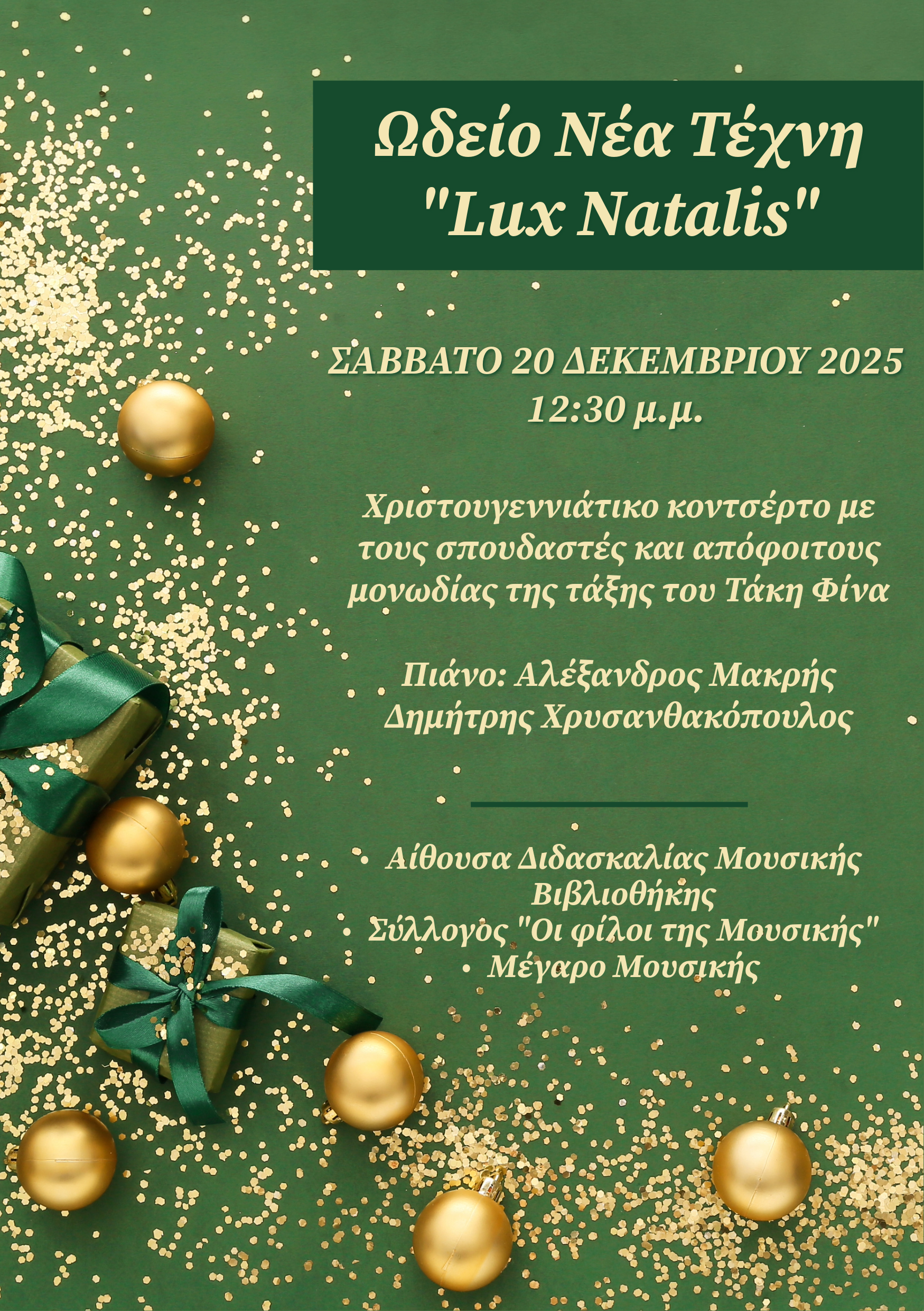 Ωδείο Νέα Τέχνη
"Lux Natalis"

ΣΑΒΒΑΤΟ 20 ΔΕΚΕΜΒΡΙΟΥ 2025
12:30 μ.μ.

Χριστουγεννιάτικο κοντσέρτο με τους σπουδαστές και απόφοιτους μονωδίας της τάξης του Τάκη Φίνα

Πιάνο: Αλέξανδρος Μακρής
Δημήτρης Χρυσανθακόπουλος

• Αίθουσα Διδασκαλίας Μουσικής Βιβλιοθήκης
• Σύλλογος "Οι φίλοι της Μουσικής"
• Μέγαρο Μουσικής